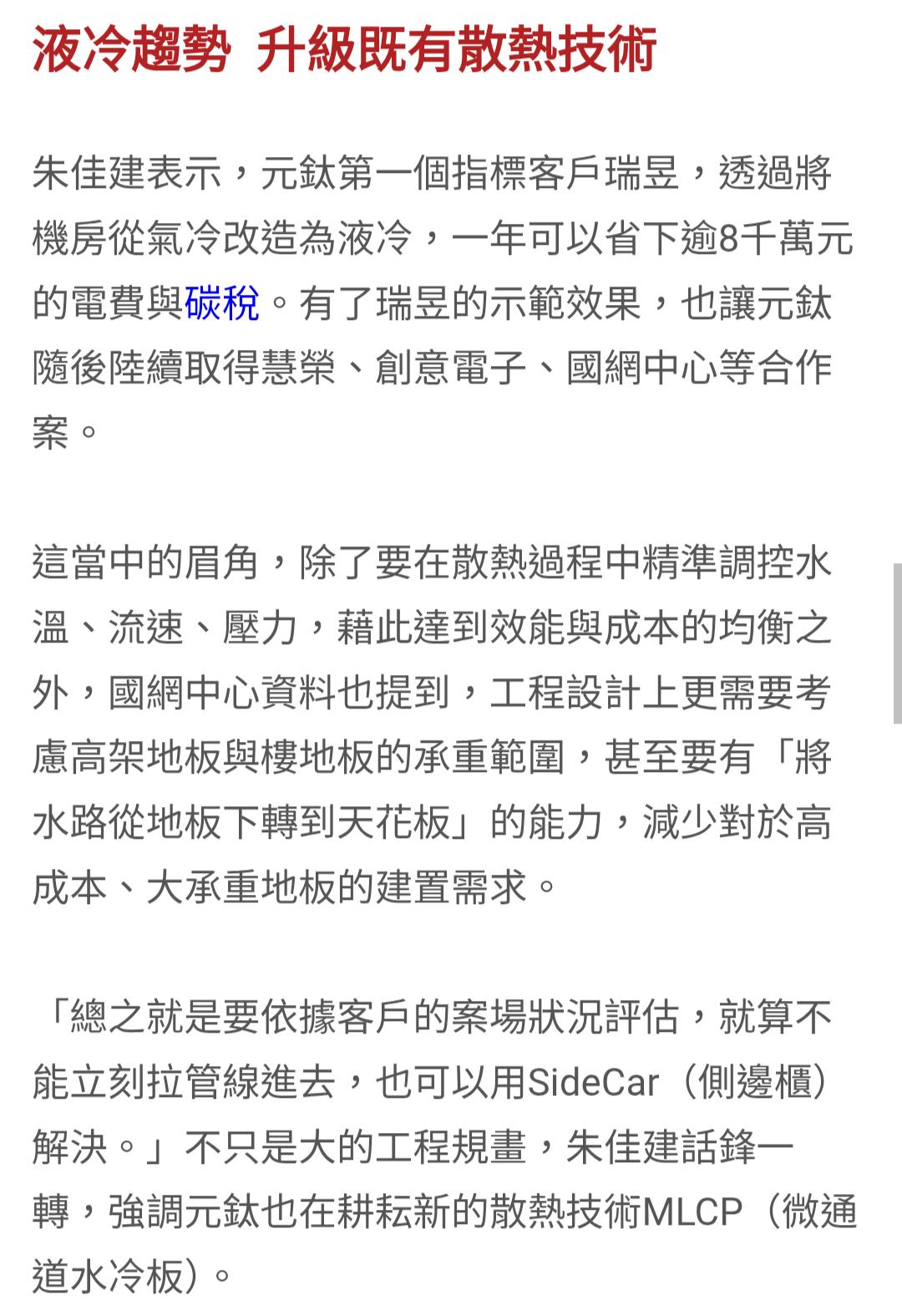 液冷趨勢 升級既有散熱技術

朱佳建表示，元鈦第一個指標客戶瑞昱，透過將機房從氣冷改造為液冷，一年可以省下逾8千萬元的電費與碳稅。有了瑞昱的示範效果，也讓元鈦隨後陸續取得慧榮、創意電子、國網中心等合作案。

這當中的眉角，除了要在散熱過程中精準調控水溫、流速、壓力，藉此達到效能與成本的均衡之外，國網中心資料也提到，工程設計上更需要考慮高架地板與樓地板的承重範圍，甚至要有「將水路從地板下轉到天花板」的能力，減少對於高成本、大承重地板的建置需求。

「總之就是要依據客戶的案場狀況評估，就算不能立刻拉管線進去，也可以用SideCar（側邊櫃）解決。」不只是大的工程規畫，朱佳建話鋒一轉，強調元鈦也在耕耘新的散熱技術MLCP（微通道水冷板）。